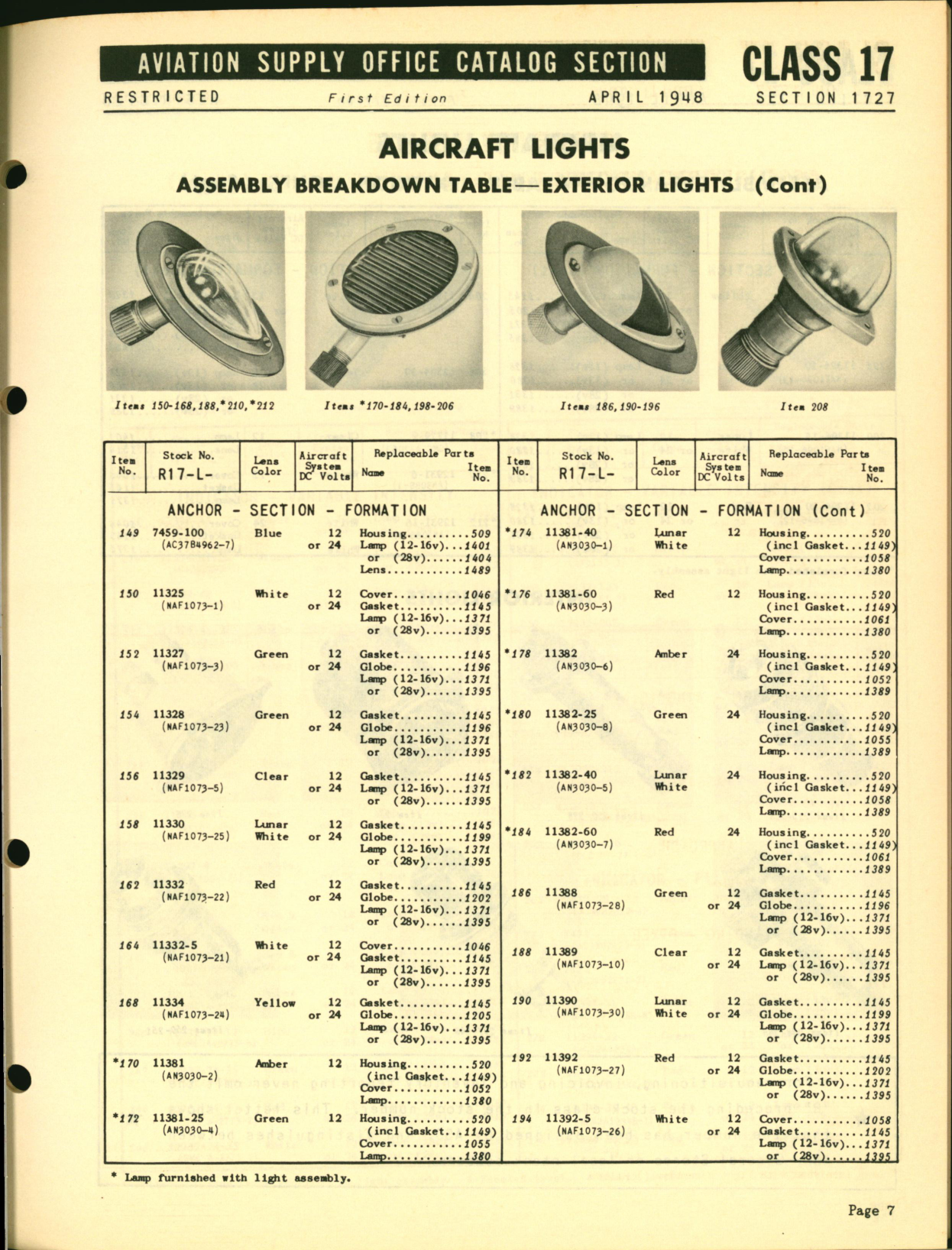 AVIATION SUPPLY OFFICE CATALOG SECTION CLASS 17

RESTRICTED First Edition APRIL 1948 SECTION 1727

AIRCRAFT LIGHTS

ASSEMBLY BREAKDOWN TABLE—EXTERIOR LIGHTS (Cont)

Items 150-168, 188, *210, *212

Items *170-184, 198-206

Items 186, 190-196

Item 208

| Item No. | Stock No. R17-L- | Lens Color | Aircraft System DC Volts | Replaceable Parts Name Item No. |
|---|---|---|---|---|
| | ANCHOR - SECTION - FORMATION | | | |
| 149 | 7459-100 (AC37B4962-7) | Blue | 12 or 24 | Housing..........509 Lamp (12-16v)...1401 or (28v)......1404 Lens............1489 |
| 150 | 11325 (NAF1073-1) | White | 12 or 24 | Cover...........1046 Gasket..........1145 Lamp (12-16v)...1371 or (28v)......1395 |
| 152 | 11327 (NAF1073-3) | Green | 12 or 24 | Gasket..........1145 Globe...........1196 Lamp (12-16v)...1371 or (28v)......1395 |
| 154 | 11328 (NAF1073-23) | Green | 12 or 24 | Gasket..........1145 Globe...........1196 Lamp (12-16v)...1371 or (28v)......1395 |
| 156 | 11329 (NAF1073-5) | Clear | 12 or 24 | Gasket..........1145 Lamp (12-16v)...1371 or (28v)......1395 |
| 158 | 11330 (NAF1073-25) | Lunar White | 12 or 24 | Gasket..........1145 Globe...........1199 Lamp (12-16v)...1371 or (28v)......1395 |
| 162 | 11332 (NAF1073-22) | Red | 12 or 24 | Gasket..........1145 Globe...........1202 Lamp (12-16v)...1371 or (28v)......1395 |
| 164 | 11332-5 (NAF1073-21) | White | 12 or 24 | Cover...........1046 Gasket..........1145 Lamp (12-16v)...1371 or (28v)......1395 |
| 168 | 11334 (NAF1073-24) | Yellow | 12 or 24 | Gasket..........1145 Globe...........1205 Lamp (12-16v)...1371 or (28v)......1395 |
| *170 | 11381 (AN3030-2) | Amber | 12 | Housing..........520 (incl Gasket...1149) Cover...........1052 Lamp............1380 |
| *172 | 11381-25 (AN3030-4) | Green | 12 | Housing..........520 (incl Gasket...1149) Cover...........1055 Lamp............1380 |

| Item No. | Stock No. R17-L- | Lens Color | Aircraft System DC Volts | Replaceable Parts Name Item No. |
|---|---|---|---|---|
| | ANCHOR - SECTION - FORMATION (Cont) | | | |
| *174 | 11381-40 (AN3030-1) | Lunar White | 12 | Housing..........520 (incl Gasket...1149) Cover...........1058 Lamp............1380 |
| *176 | 11381-60 (AN3030-3) | Red | 12 | Housing..........520 (incl Gasket...1149) Cover...........1061 Lamp............1380 |
| *178 | 11382 (AN3030-6) | Amber | 24 | Housing..........520 (incl Gasket...1149) Cover...........1052 Lamp............1389 |
| *180 | 11382-25 (AN3030-8) | Green | 24 | Housing..........520 (incl Gasket...1149) Cover...........1055 Lamp............1389 |
| *182 | 11382-40 (AN3030-5) | Lunar White | 24 | Housing..........520 (incl Gasket...1149) Cover...........1058 Lamp............1389 |
| *184 | 11382-60 (AN3030-7) | Red | 24 | Housing..........520 (incl Gasket...1149) Cover...........1061 Lamp............1389 |
| 186 | 11388 (NAF1073-28) | Green | 12 or 24 | Gasket..........1145 Globe...........1196 Lamp (12-16v)...1371 or (28v)......1395 |
| 188 | 11389 (NAF1073-10) | Clear | 12 or 24 | Gasket..........1145 Lamp (12-16v)...1371 or (28v)......1395 |
| 190 | 11390 (NAF1073-30) | Lunar White | 12 or 24 | Gasket..........1145 Globe...........1199 Lamp (12-16v)...1371 or (28v)......1395 |
| 192 | 11392 (NAF1073-27) | Red | 12 or 24 | Gasket..........1145 Globe...........1202 Lamp (12-16v)...1371 or (28v)......1395 |
| 194 | 11392-5 (NAF1073-26) | White | 12 or 24 | Cover...........1058 Gasket..........1145 Lamp (12-16v)...1371 or (28v)......1395 |

* Lamp furnished with light assembly.

Page 7